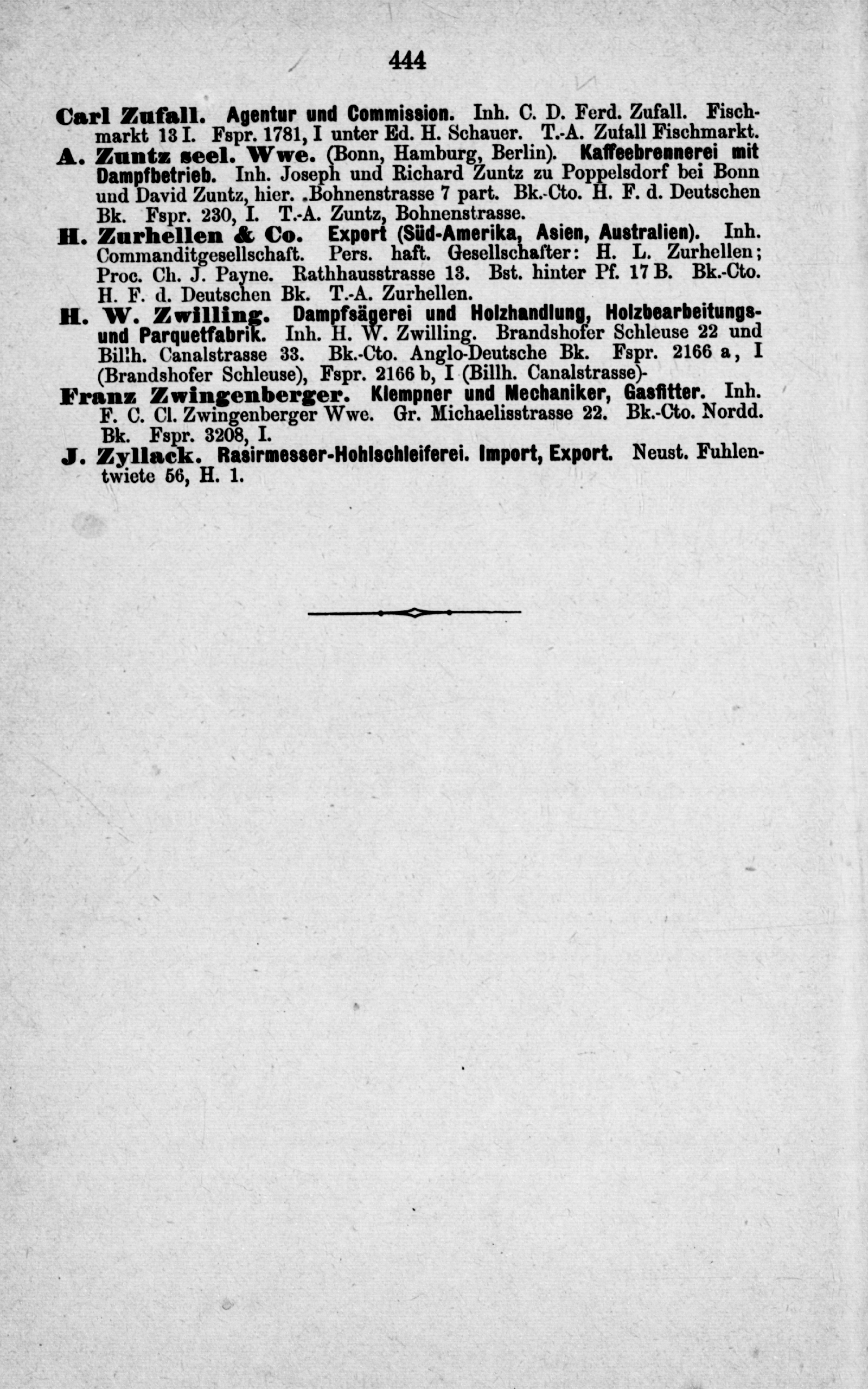 444

Carl Zufall. Agentur und Commission. Inh. C. D. Ferd. Zufall. Fischmarkt 13 I. Fspr. 1781, I unter Ed. H. Schauer. T.-A. Zufall Fischmarkt.

A. Zuntz seel. Wwe. (Bonn, Hamburg, Berlin). Kaffeebrennerei mit Dampfbetrieb. Inh. Joseph und Richard Zuntz zu Poppelsdorf bei Bonn und David Zuntz, hier. .Bohnenstrasse 7 part. Bk.-Cto. H. F. d. Deutschen Bk. Fspr. 230, I. T.-A. Zuntz, Bohnenstrasse.

H. Zurhellen & Co. Export (Süd-Amerika, Asien, Australien). Inh. Commanditgesellschaft. Pers. haft. Gesellschafter: H. L. Zurhellen; Proc. Ch. J. Payne. Rathhausstrasse 13. Bst. hinter Pf. 17 B. Bk.-Cto. H. F. d. Deutschen Bk. T.-A. Zurhellen.

H. W. Zwilling. Dampfsägerei und Holzhandlung, Holzbearbeitungs- und Parquetfabrik. Inh. H. W. Zwilling. Brandshofer Schleuse 22 und Billh. Canalstrasse 33. Bk.-Cto. Anglo-Deutsche Bk. Fspr. 2166 a, I (Brandshofer Schleuse), Fspr. 2166 b, I (Billh. Canalstrasse)-

Franz Zwingenberger. Klempner und Mechaniker, Gasfitter. Inh. F. C. Cl. Zwingenberger Wwe. Gr. Michaelisstrasse 22. Bk.-Cto. Nordd. Bk. Fspr. 3208, I.

J. Zyllack. Rasirmesser-Hohlschleiferei. Import, Export. Neust. Fuhlentwiete 56, H. 1.